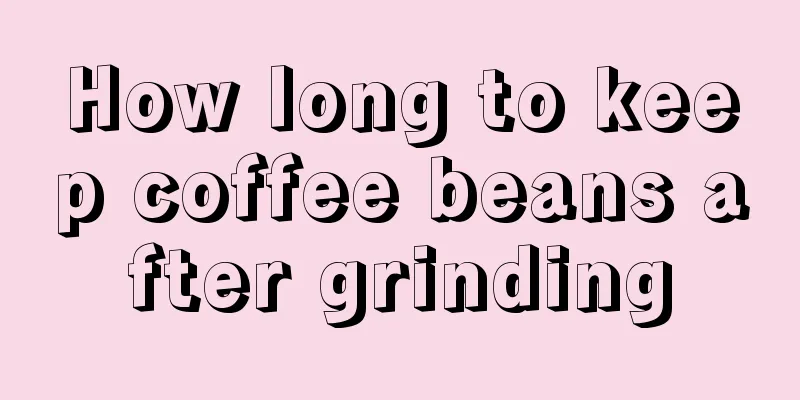 How long to keep coffee beans after grinding